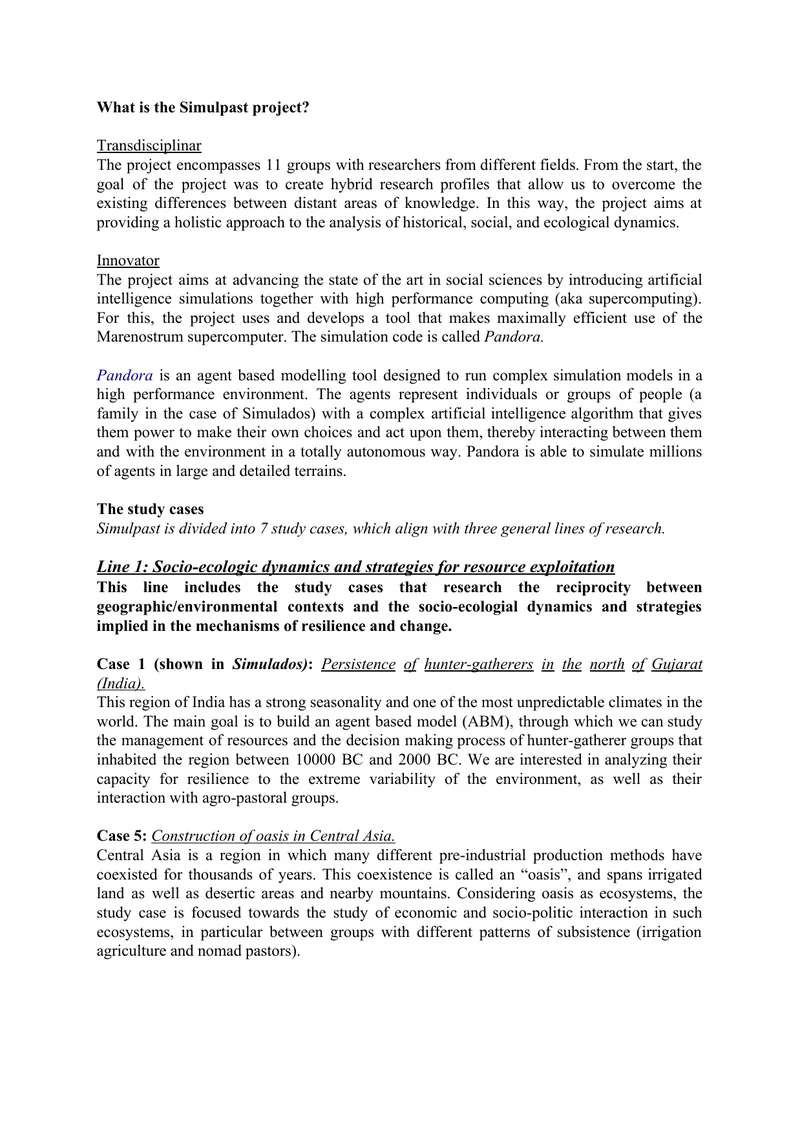 What is the Simulpast project?

Transdisciplinar
The project encompasses 11 groups with researchers from different fields. From the start, the goal of the project was to create hybrid research profiles that allow us to overcome the existing differences between distant areas of knowledge. In this way, the project aims at providing a holistic approach to the analysis of historical, social, and ecological dynamics.

Innovator
The project aims at advancing the state of the art in social sciences by introducing artificial intelligence simulations together with high performance computing (aka supercomputing). For this, the project uses and develops a tool that makes maximally efficient use of the Marenostrum supercomputer. The simulation code is called Pandora.

Pandora is an agent based modelling tool designed to run complex simulation models in a high performance environment. The agents represent individuals or groups of people (a family in the case of Simulados) with a complex artificial intelligence algorithm that gives them power to make their own choices and act upon them, thereby interacting between them and with the environment in a totally autonomous way. Pandora is able to simulate millions of agents in large and detailed terrains.

The study cases
Simulpast is divided into 7 study cases, which align with three general lines of research.

Line 1: Socio-ecologic dynamics and strategies for resource exploitation
This line includes the study cases that research the reciprocity between geographic/environmental contexts and the socio-ecologial dynamics and strategies implied in the mechanisms of resilience and change.

Case 1 (shown in Simulados): Persistence of hunter-gatherers in the north of Gujarat (India).
This region of India has a strong seasonality and one of the most unpredictable climates in the world. The main goal is to build an agent based model (ABM), through which we can study the management of resources and the decision making process of hunter-gatherer groups that inhabited the region between 10000 BC and 2000 BC. We are interested in analyzing their capacity for resilience to the extreme variability of the environment, as well as their interaction with agro-pastoral groups.

Case 5: Construction of oasis in Central Asia.
Central Asia is a region in which many different pre-industrial production methods have coexisted for thousands of years. This coexistence is called an "oasis", and spans irrigated land as well as desertic areas and nearby mountains. Considering oasis as ecosystems, the study case is focused towards the study of economic and socio-politic interaction in such ecosystems, in particular between groups with different patterns of subsistence (irrigation agriculture and nomad pastors).